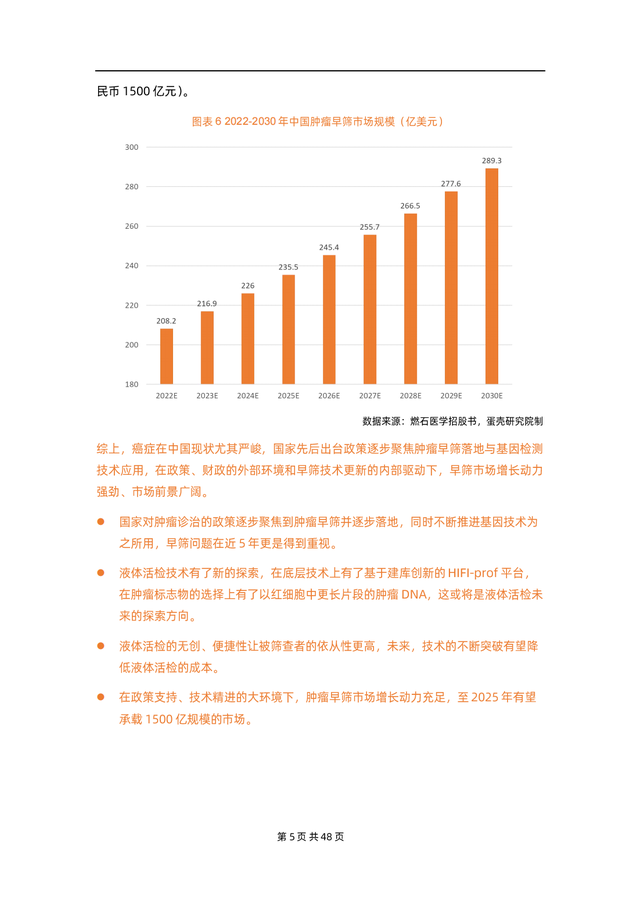 民币 1500 亿元）。

图表 6 2022-2030 年中国肿瘤早筛市场规模（亿美元）

300
280
260
240
220
200
180

208.2
216.9
226
235.5
245.4
255.7
266.5
277.6
289.3

2022E 2023E 2024E 2025E 2026E 2027E 2028E 2029E 2030E

数据来源：燃石医学招股书，蛋壳研究院制

综上，癌症在中国现状尤其严峻，国家先后出台政策逐步聚焦肿瘤早筛落地与基因检测技术应用，在政策、财政的外部环境和早筛技术更新的内部驱动下，早筛市场增长动力强劲、市场前景广阔。

● 国家对肿瘤诊治的政策逐步聚焦到肿瘤早筛并逐步落地，同时不断推进基因技术为之所用，早筛问题在近 5 年更是得到重视。

● 液体活检技术有了新的探索，在底层技术上有了基于建库创新的 HIFI-prof 平台，在肿瘤标志物的选择上有了以红细胞中更长片段的肿瘤 DNA，这或将是液体活检未来的探索方向。

● 液体活检的无创、便捷性让被筛查者的依从性更高，未来，技术的不断突破有望降低液体活检的成本。

● 在政策支持、技术精进的大环境下，肿瘤早筛市场增长动力充足，至 2025 年有望承载 1500 亿规模的市场。

第 5 页 共 48 页